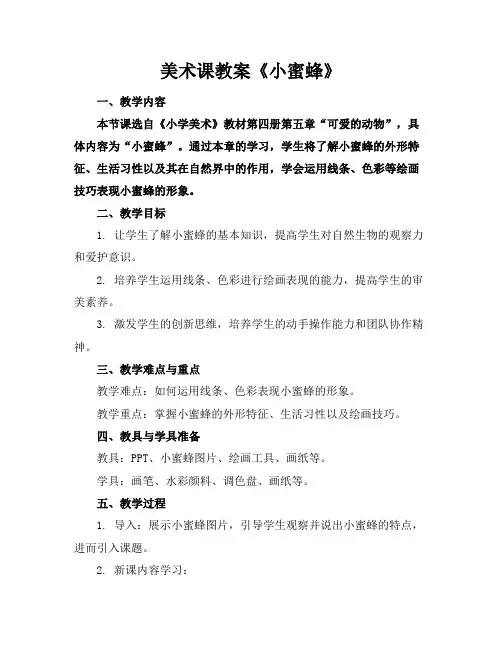 美术课教案《小蜜蜂》

一、教学内容

本节课选自《小学美术》教材第四册第五章“可爱的动物”，具体内容为“小蜜蜂”。通过本章的学习，学生将了解小蜜蜂的外形特征、生活习性以及其在自然界中的作用，学会运用线条、色彩等绘画技巧表现小蜜蜂的形象。

二、教学目标

1. 让学生了解小蜜蜂的基本知识，提高学生对自然生物的观察力和爱护意识。

2. 培养学生运用线条、色彩进行绘画表现的能力，提高学生的审美素养。

3. 激发学生的创新思维，培养学生的动手操作能力和团队协作精神。

三、教学难点与重点

教学难点：如何运用线条、色彩表现小蜜蜂的形象。

教学重点：掌握小蜜蜂的外形特征、生活习性以及绘画技巧。

四、教具与学具准备

教具：PPT、小蜜蜂图片、绘画工具、画纸等。

学具：画笔、水彩颜料、调色盘、画纸等。

五、教学过程

1. 导入：展示小蜜蜂图片，引导学生观察并说出小蜜蜂的特点，进而引入课题。

2. 新课内容学习：